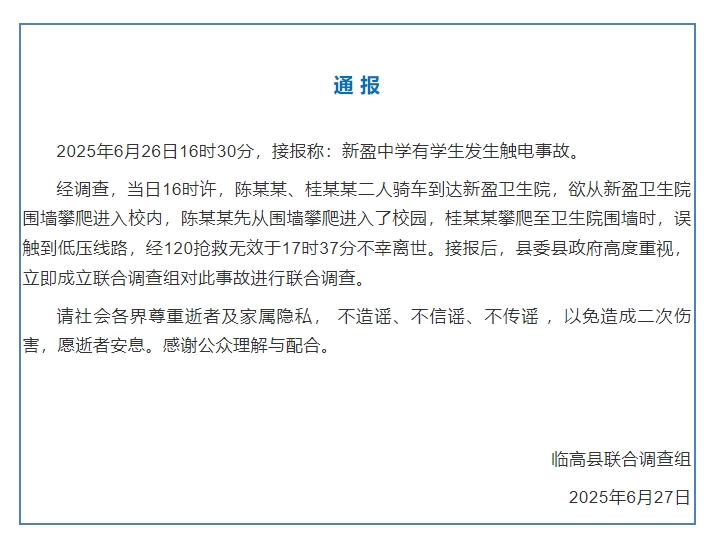 通 报

2025年6月26日16时30分，接报称：新盈中学有学生发生触电事故。

经调查，当日16时许，陈某某、桂某某二人骑车到达新盈卫生院，欲从新盈卫生院围墙攀爬进入校内，陈某某先从围墙攀爬进入了校园，桂某某攀爬至卫生院围墙时，误触到低压线路，经120抢救无效于17时37分不幸离世。接报后，县委县政府高度重视，立即成立联合调查组对此事故进行联合调查。

请社会各界尊重逝者及家属隐私， 不造谣、不信谣、不传谣 ，以免造成二次伤害，愿逝者安息。感谢公众理解与配合。

临高县联合调查组

2025年6月27日